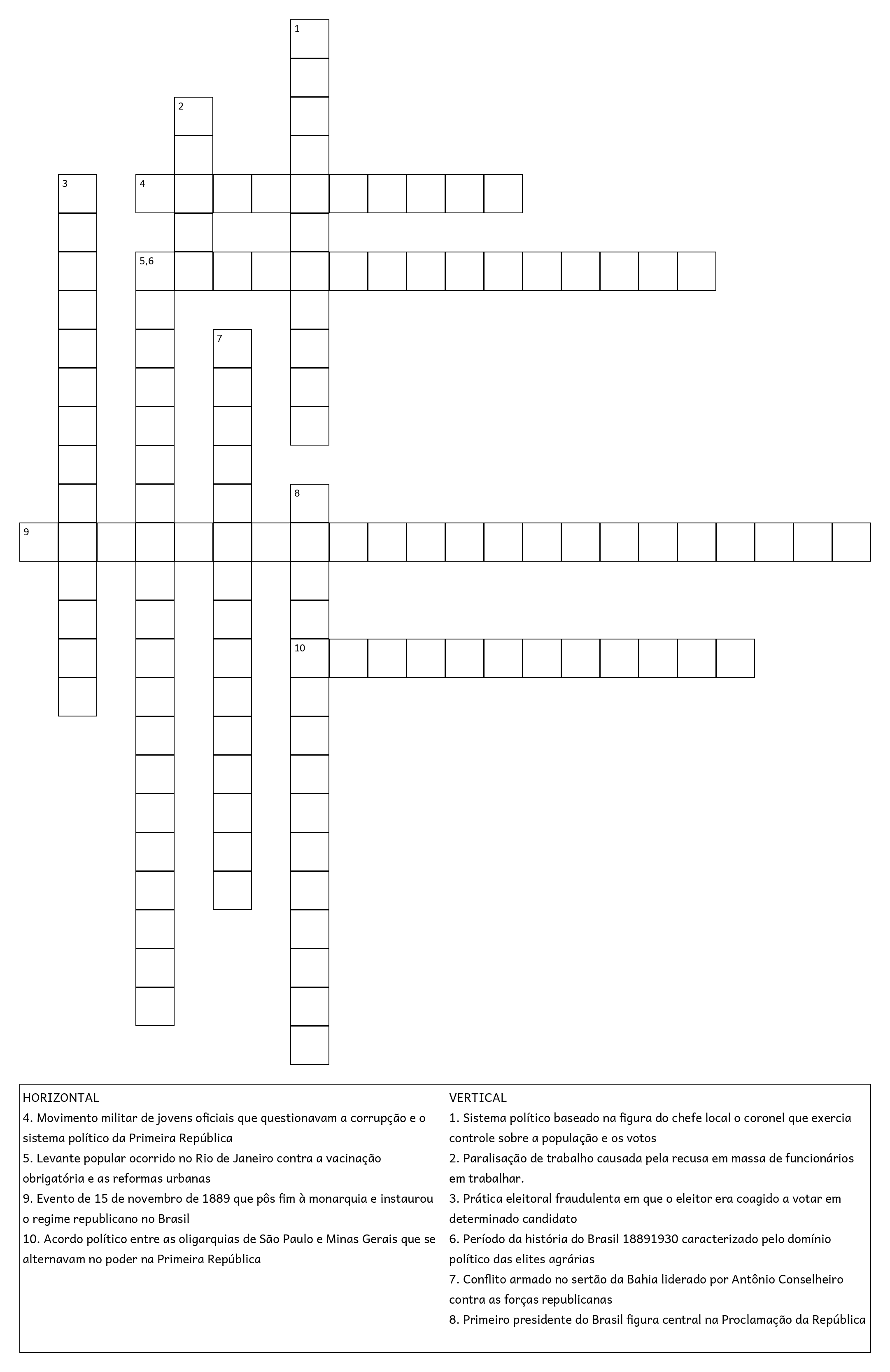 1
2
3
4
5,6
7
8
9
10

HORIZONTAL
4. Movimento militar de jovens oficiais que questionavam a corrupção e o sistema político da Primeira República
5. Levante popular ocorrido no Rio de Janeiro contra a vacinação obrigatória e as reformas urbanas
9. Evento de 15 de novembro de 1889 que pôs fim à monarquia e instaurou o regime republicano no Brasil
10. Acordo político entre as oligarquias de São Paulo e Minas Gerais que se alternavam no poder na Primeira República

VERTICAL
1. Sistema político baseado na figura do chefe local o coronel que exercia controle sobre a população e os votos
2. Paralisação de trabalho causada pela recusa em massa de funcionários em trabalhar.
3. Prática eleitoral fraudulenta em que o eleitor era coagido a votar em determinado candidato
6. Período da história do Brasil 18891930 caracterizado pelo domínio político das elites agrárias
7. Conflito armado no sertão da Bahia liderado por Antônio Conselheiro contra as forças republicanas
8. Primeiro presidente do Brasil figura central na Proclamação da República